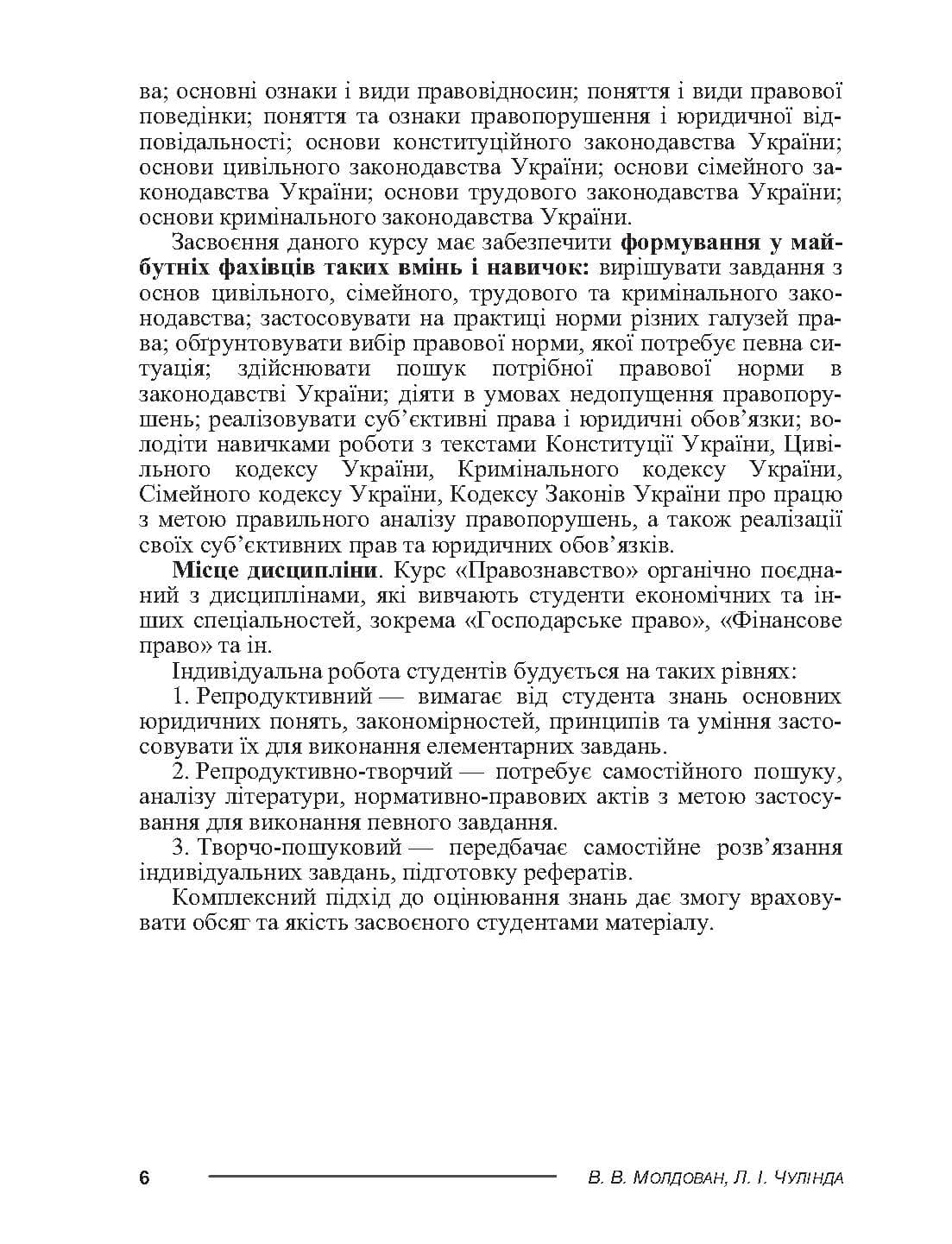 ва; основні ознаки і види правовідносин; поняття і види правової поведінки; поняття та ознаки правопорушення і юридичної відповідальності; основи конституційного законодавства України; основи цивільного законодавства України; основи сімейного законодавства України; основи трудового законодавства України; основи кримінального законодавства України.

Засвоєння даного курсу має забезпечити формування у майбутніх фахівців таких вмінь і навичок: вирішувати завдання з основ цивільного, сімейного, трудового та кримінального законодавства; застосовувати на практиці норми різних галузей права; обґрунтовувати вибір правової норми, якої потребує певна ситуація; здійснювати пошук потрібної правової норми в законодавстві України; діяти в умовах недопущення правопорушень; реалізовувати суб'єктивні права і юридичні обов'язки; володіти навичками роботи з текстами Конституції України, Цивільного кодексу України, Кримінального кодексу України, Сімейного кодексу України, Кодексу Законів України про працю з метою правильного аналізу правопорушень, а також реалізації своїх суб'єктивних прав та юридичних обов'язків.

Місце дисципліни. Курс «Правознавство» органічно поєднаний з дисциплінами, які вивчають студенти економічних та інших спеціальностей, зокрема «Господарське право», «Фінансове право» та ін.

Індивідуальна робота студентів будується на таких рівнях:

1. Репродуктивний — вимагає від студента знань основних юридичних понять, закономірностей, принципів та уміння застосовувати їх для виконання елементарних завдань.

2. Репродуктивно-творчий — потребує самостійного пошуку, аналізу літератури, нормативно-правових актів з метою застосування для виконання певного завдання.

3. Творчо-пошуковий — передбачає самостійне розв'язання індивідуальних завдань, підготовку рефератів.

Комплексний підхід до оцінювання знань дає змогу враховувати обсяг та якість засвоєного студентами матеріалу.

6 В. В. Молдован, Л. І. Чулінда